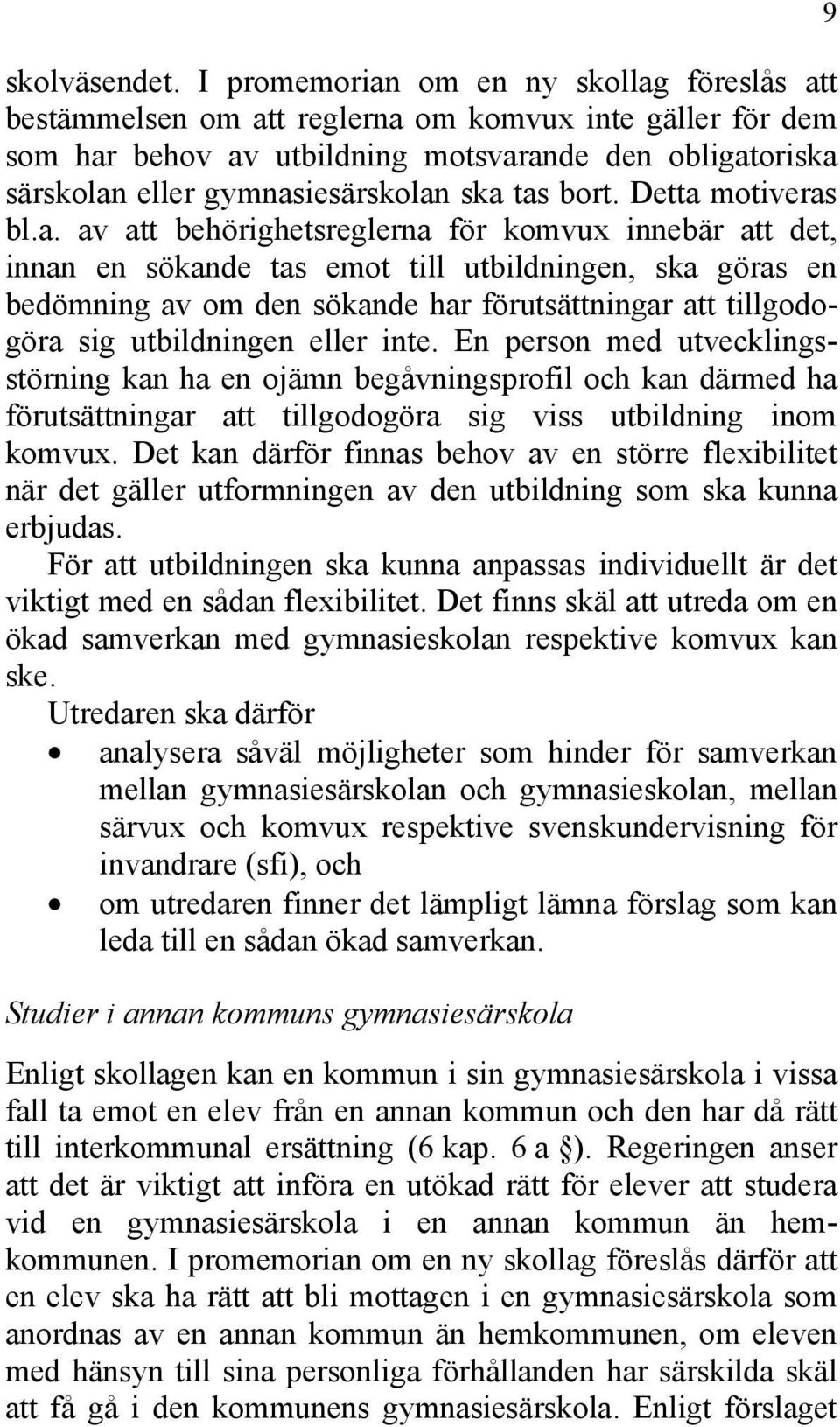 9

skolväsendet. I promemorian om en ny skollag föreslås att bestämmelsen om att reglerna om komvux inte gäller för dem som har behov av utbildning motsvarande den obligatoriska särskolan eller gymnasiesärskolan ska tas bort. Detta motiveras bl.a. av att behörighetsreglerna för komvux innebär att det, innan en sökande tas emot till utbildningen, ska göras en bedömning av om den sökande har förutsättningar att tillgodogöra sig utbildningen eller inte. En person med utvecklingsstörning kan ha en ojämn begåvningsprofil och kan därmed ha förutsättningar att tillgodogöra sig viss utbildning inom komvux. Det kan därför finnas behov av en större flexibilitet när det gäller utformningen av den utbildning som ska kunna erbjudas.

För att utbildningen ska kunna anpassas individuellt är det viktigt med en sådan flexibilitet. Det finns skäl att utreda om en ökad samverkan med gymnasieskolan respektive komvux kan ske.

Utredaren ska därför

• analysera såväl möjligheter som hinder för samverkan mellan gymnasiesärskolan och gymnasieskolan, mellan särvux och komvux respektive svenskundervisning för invandrare (sfi), och
• om utredaren finner det lämpligt lämna förslag som kan leda till en sådan ökad samverkan.

Studier i annan kommuns gymnasiesärskola

Enligt skollagen kan en kommun i sin gymnasiesärskola i vissa fall ta emot en elev från en annan kommun och den har då rätt till interkommunal ersättning (6 kap. 6 a §). Regeringen anser att det är viktigt att införa en utökad rätt för elever att studera vid en gymnasiesärskola i en annan kommun än hemkommunen. I promemorian om en ny skollag föreslås därför att en elev ska ha rätt att bli mottagen i en gymnasiesärskola som anordnas av en annan kommun än hemkommunen, om eleven med hänsyn till sina personliga förhållanden har särskilda skäl att få gå i den kommunens gymnasiesärskola. Enligt förslaget